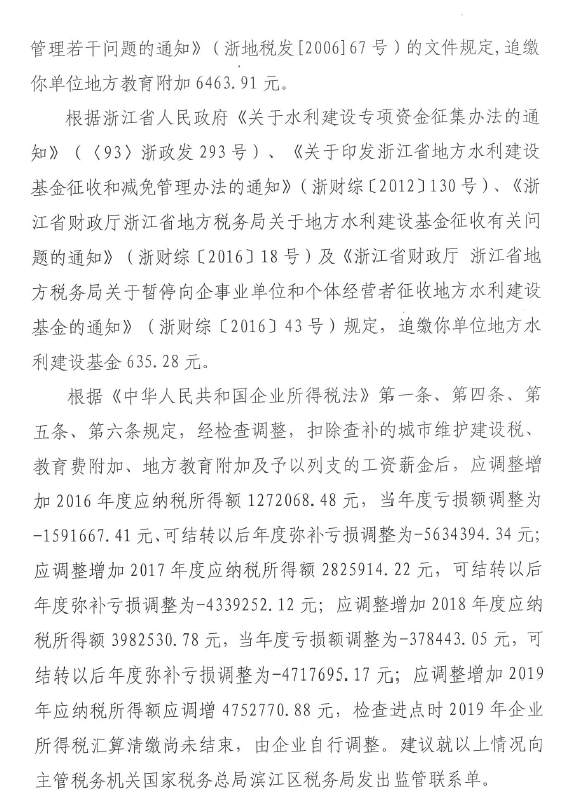 管理若干问题的通知》（浙地税发[2006]67号）的文件规定，追缴你单位地方教育附加6463.91元。

根据浙江省人民政府《关于水利建设专项资金征集办法的通知》（〈93〉浙政发293号）、《关于印发浙江省地方水利建设基金征收和减免管理办法的通知》（浙财综〔2012〕130号）、《浙江省财政厅浙江省地方税务局关于地方水利建设基金征收有关问题的通知》（浙财综〔2016〕18号）及《浙江省财政厅 浙江省地方税务局关于暂停向企事业单位和个体经营者征收地方水利建设基金的通知》（浙财综〔2016〕43号）规定，追缴你单位地方水利建设基金635.28元。

根据《中华人民共和国企业所得税法》第一条、第四条、第五条、第六条规定，经检查调整，扣除查补的城市维护建设税、教育费附加、地方教育附加及予以列支的工资薪金后，应调整增加2016年度应纳税所得额1272068.48元，当年度亏损额调整为-1591667.41元、可结转以后年度弥补亏损调整为-5634394.34元；应调整增加2017年度应纳税所得额2825914.22元，可结转以后年度弥补亏损调整为-4339252.12元；应调整增加2018年度应纳税所得额3982530.78元，当年度亏损额调整为-378443.05元，可结转以后年度弥补亏损调整为-4717695.17元；应调整增加2019年应纳税所得额应调增4752770.88元，检查进点时2019年企业所得税汇算清缴尚未结束，由企业自行调整。建议就以上情况向主管税务机关国家税务总局滨江区税务局发出监管联系单。